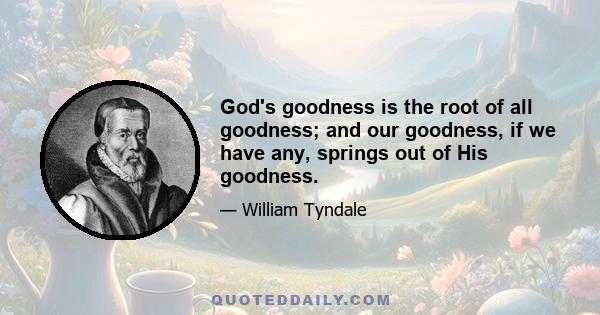 God's goodness is the root of all goodness; and our goodness, if we have any, springs out of His goodness.

— William Tyndale

QUOTEDDAILY.COM